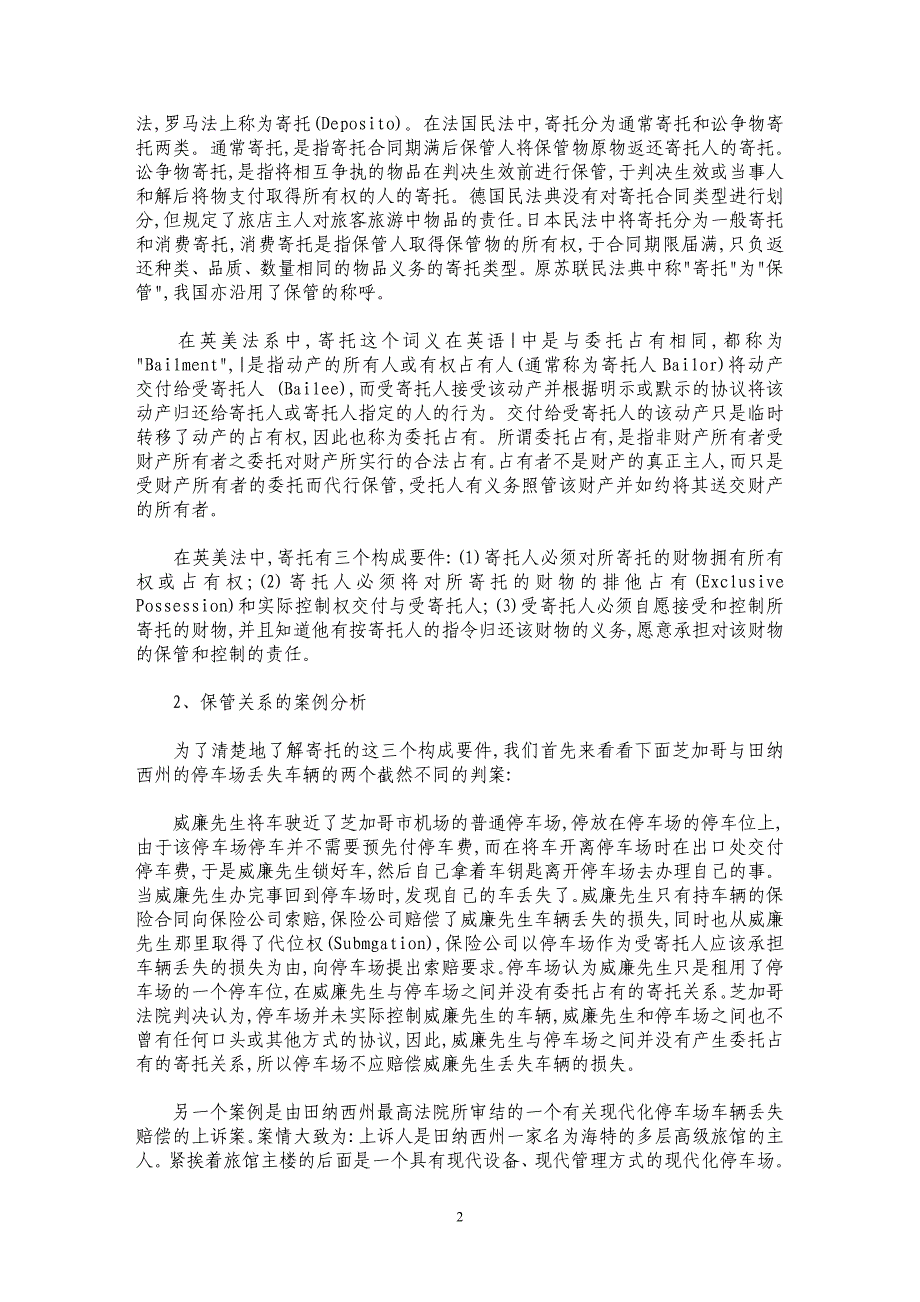 法,罗马法上称为寄托(Deposito)。在法国民法中,寄托分为通常寄托和讼争物寄托两类。通常寄托,是指寄托合同期满后保管人将保管物原物返还寄托人的寄托。讼争物寄托,是指将相互争执的物品在判决生效前进行保管,于判决生效或当事人和解后将物支付取得所有权的人的寄托。德国民法典没有对寄托合同类型进行划分,但规定了旅店主人对旅客旅游中物品的责任。日本民法中将寄托分为一般寄托和消费寄托,消费寄托是指保管人取得保管物的所有权,于合同期限届满,只负返还种类、品质、数量相同的物品义务的寄托类型。原苏联民法典中称"寄托"为"保管",我国亦沿用了保管的称呼。

在英美法系中,寄托这个词义在英语|中是与委托占有相同,都称为"Bailment",|是指动产的所有人或有权占有人(通常称为寄托人 Bailor)将动产交付给受寄托人 (Bailee),而受寄托人接受该动产并根据明示或默示的协议将该动产归还给寄托人或寄托人指定的人的行为。交付给受寄托人的该动产只是临时转移了动产的占有权,因此也称为委托占有。所谓委托占有,是指非财产所有者受财产所有者之委托对财产所实行的合法占有。占有者不是财产的真正主人,而只是受财产所有者的委托而代行保管,受托人有义务照管该财产并如约将其送交财产的所有者。

在英美法中,寄托有三个构成要件:(1)寄托人必须对所寄托的财物拥有所有权或占有权;(2)寄托人必须将对所寄托的财物的排他占有(Exclusive Possession)和实际控制权交付与受寄托人;(3)受寄托人必须自愿接受和控制所寄托的财物,并且知道他有按寄托人的指令归还该财物的义务,愿意承担对该财物的保管和控制的责任。

2、保管关系的案例分析

为了清楚地了解寄托的这三个构成要件,我们首先来看看下面芝加哥与田纳西州的停车场丢失车辆的两个截然不同的判案:

威廉先生将车驶近了芝加哥市机场的普通停车场,停放在停车场的停车位上,由于该停车场停车并不需要预先付停车费,而在将车开离停车场时在出口处交付停车费,于是威廉先生锁好车,然后自己拿着车钥匙离开停车场去办理自己的事。当威廉先生办完事回到停车场时,发现自己的车丢失了。威廉先生只有持车辆的保险合同向保险公司索赔,保险公司赔偿了威廉先生车辆丢失的损失,同时也从威廉先生那里取得了代位权(Submgation),保险公司以停车场作为受寄托人应该承担车辆丢失的损失为由,向停车场提出索赔要求。停车场认为威廉先生只是租用了停车场的一个停车位,在威廉先生与停车场之间并没有委托占有的寄托关系。芝加哥法院判决认为,停车场并未实际控制威廉先生的车辆,威廉先生和停车场之间也不曾有任何口头或其他方式的协议,因此,威廉先生与停车场之间并没有产生委托占有的寄托关系,所以停车场不应赔偿威廉先生丢失车辆的损失。

另一个案例是由田纳西州最高法院所审结的一个有关现代化停车场车辆丢失赔偿的上诉案。案情大致为:上诉人是田纳西州一家名为海特的多层高级旅馆的主人。紧挨着旅馆主楼的后面是一个具有现代设备、现代管理方式的现代化停车场。

2